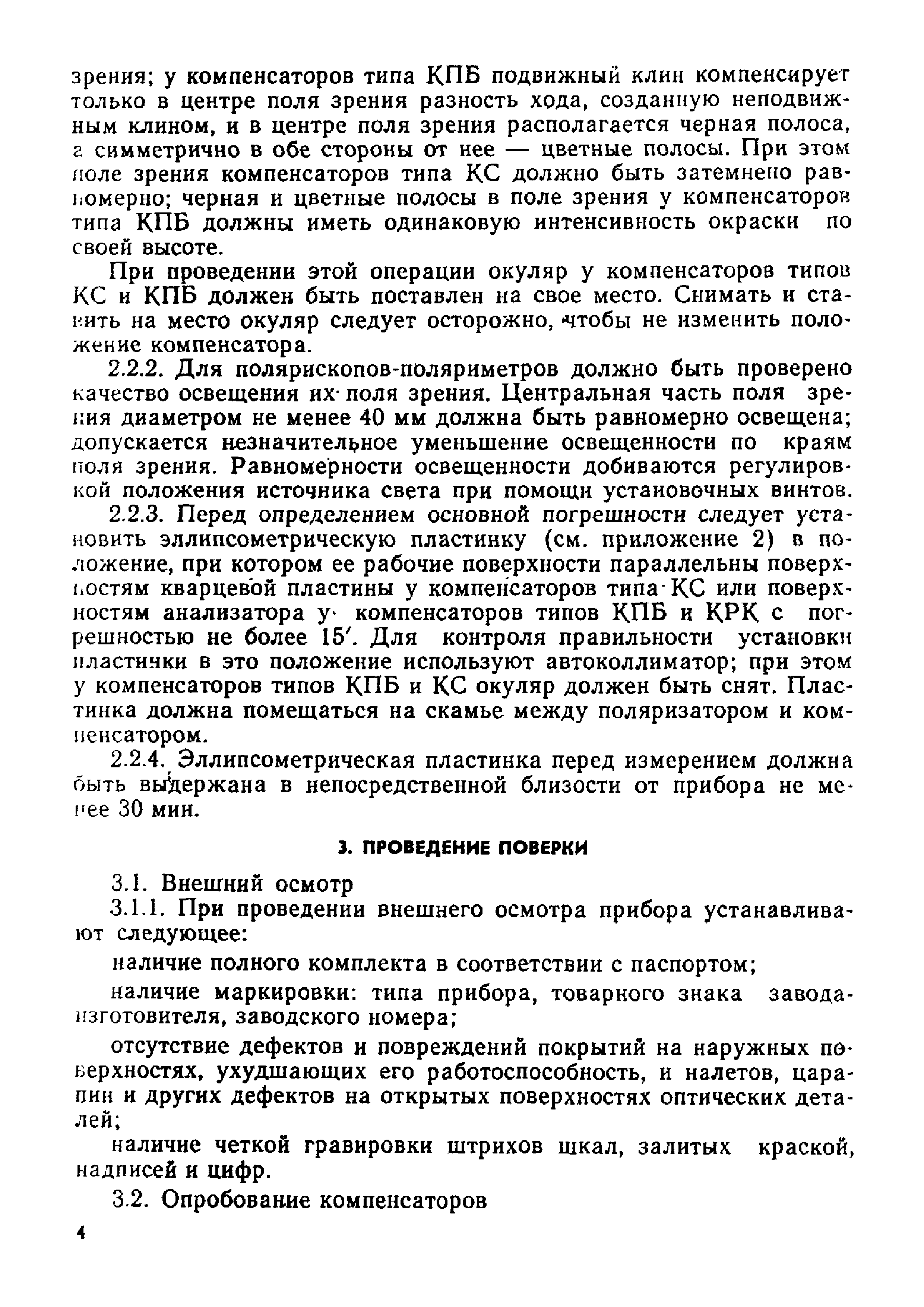 зрения; у компенсаторов типа КПБ подвижный клин компенсирует только в центре поля зрения разность хода, созданную неподвижным клином, и в центре поля зрения располагается черная полоса, а симметрично в обе стороны от нее — цветные полосы. При этом поле зрения компенсаторов типа КС должно быть затемнено равномерно; черная и цветные полосы в поле зрения у компенсаторов типа КПБ должны иметь одинаковую интенсивность окраски по своей высоте.

При проведении этой операции окуляр у компенсаторов типов КС и КПБ должен быть поставлен на свое место. Снимать и ставить на место окуляр следует осторожно, чтобы не изменить положение компенсатора.

2.2.2. Для полярископов-поляриметров должно быть проверено качество освещения их поля зрения. Центральная часть поля зрения диаметром не менее 40 мм должна быть равномерно освещена; допускается незначительное уменьшение освещенности по краям поля зрения. Равномерности освещенности добиваются регулировкой положения источника света при помощи установочных винтов.

2.2.3. Перед определением основной погрешности следует установить эллипсометрическую пластинку (см. приложение 2) в положение, при котором ее рабочие поверхности параллельны поверхностям кварцевой пластины у компенсаторов типа КС или поверхностям анализатора у компенсаторов типов КПБ и КРК с погрешностью не более 15′. Для контроля правильности установки пластинки в это положение используют автоколлиматор; при этом у компенсаторов типов КПБ и КС окуляр должен быть снят. Пластинка должна помещаться на скамье между поляризатором и компенсатором.

2.2.4. Эллипсометрическая пластинка перед измерением должна быть выдержана в непосредственной близости от прибора не менее 30 мин.

3. ПРОВЕДЕНИЕ ПОВЕРКИ

3.1. Внешний осмотр

3.1.1. При проведении внешнего осмотра прибора устанавливают следующее:

наличие полного комплекта в соответствии с паспортом;

наличие маркировки: типа прибора, товарного знака завода-изготовителя, заводского номера;

отсутствие дефектов и повреждений покрытий на наружных поверхностях, ухудшающих его работоспособность, и налетов, царапин и других дефектов на открытых поверхностях оптических деталей;

наличие четкой гравировки штрихов шкал, залитых краской, надписей и цифр.

3.2. Опробование компенсаторов

4